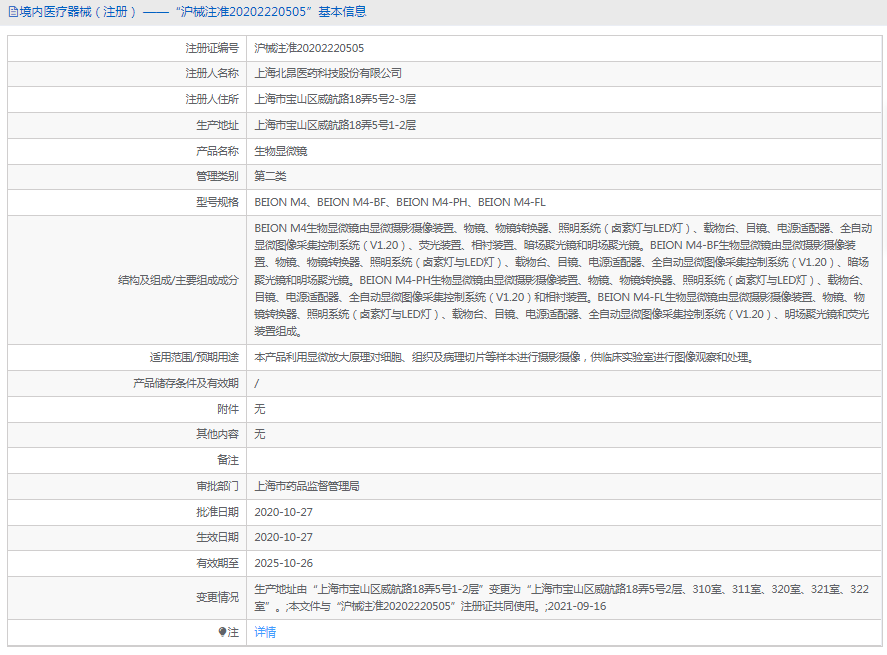 境内医疗器械（注册）——“沪械注准20202220505”基本信息

| 注册证编号 | 沪械注准20202220505 |
|---|---|
| 注册人名称 | 上海北昂医药科技股份有限公司 |
| 注册人住所 | 上海市宝山区威航路18弄5号2-3层 |
| 生产地址 | 上海市宝山区威航路18弄5号1-2层 |
| 产品名称 | 生物显微镜 |
| 管理类别 | 第二类 |
| 型号规格 | BEION M4、BEION M4-BF、BEION M4-PH、BEION M4-FL |
| 结构及组成/主要组成成分 | BEION M4生物显微镜由显微摄影摄像装置、物镜、物镜转换器、照明系统（卤素灯与LED灯）、载物台、目镜、电源适配器、全自动显微图像采集控制系统（V1.20）、荧光装置、相衬装置、暗场聚光镜和明场聚光镜。BEION M4-BF生物显微镜由显微摄影摄像装置、物镜、物镜转换器、照明系统（卤素灯与LED灯）、载物台、目镜、电源适配器、全自动显微图像采集控制系统（V1.20）、暗场聚光镜和明场聚光镜。BEION M4-PH生物显微镜由显微摄影摄像装置、物镜、物镜转换器、照明系统（卤素灯与LED灯）、载物台、目镜、电源适配器、全自动显微图像采集控制系统（V1.20）和相衬装置。BEION M4-FL生物显微镜由显微摄影摄像装置、物镜、物镜转换器、照明系统（卤素灯与LED灯）、载物台、目镜、电源适配器、全自动显微图像采集控制系统（V1.20）、明场聚光镜和荧光装置组成。 |
| 适用范围/预期用途 | 本产品利用显微放大原理对细胞、组织及病理切片等样本进行摄影摄像，供临床实验室进行图像观察和处理。 |
| 产品储存条件及有效期 | / |
| 附件 | 无 |
| 其他内容 | 无 |
| 备注 | |
| 审批部门 | 上海市药品监督管理局 |
| 批准日期 | 2020-10-27 |
| 生效日期 | 2020-10-27 |
| 有效期至 | 2025-10-26 |
| 变更情况 | 生产地址由“上海市宝山区威航路18弄5号1-2层”变更为“上海市宝山区威航路18弄5号2层、310室、311室、320室、321室、322室”。;本文件与“沪械注准20202220505”注册证共同使用。;2021-09-16 |
| 注 | 详情 |